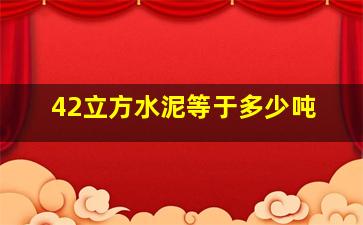 42立方水泥等于多少吨